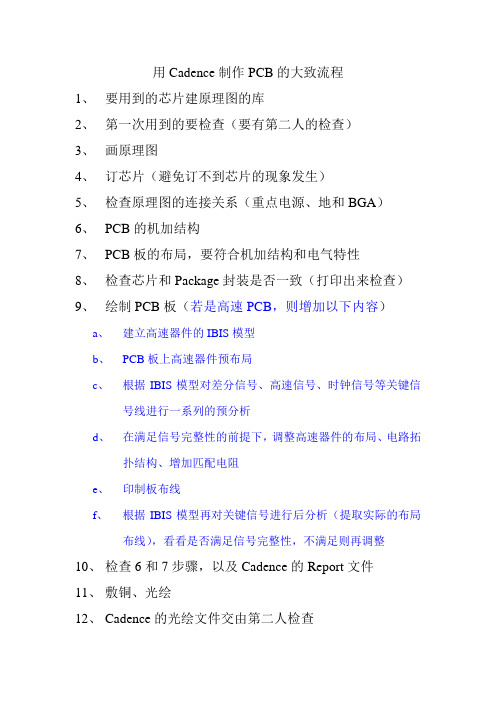 用 Cadence 制作 PCB 的大致流程

1、 要用到的芯片建原理图的库

2、 第一次用到的要检查（要有第二人的检查）

3、 画原理图

4、 订芯片（避免订不到芯片的现象发生）

5、 检查原理图的连接关系（重点电源、地和 BGA）

6、 PCB 的机加结构

7、 PCB 板的布局，要符合机加结构和电气特性

8、 检查芯片和 Package 封装是否一致（打印出来检查）

9、 绘制 PCB 板（若是高速 PCB，则增加以下内容）

a、 建立高速器件的 IBIS 模型

b、 PCB 板上高速器件预布局

c、 根据 IBIS 模型对差分信号、高速信号、时钟信号等关键信号线进行一系列的预分析

d、 在满足信号完整性的前提下，调整高速器件的布局、电路拓扑结构、增加匹配电阻

e、 印制板布线

f、 根据 IBIS 模型再对关键信号进行后分析（提取实际的布局布线），看看是否满足信号完整性，不满足则再调整

10、 检查 6 和 7 步骤，以及 Cadence 的 Report 文件

11、 敷铜、光绘

12、 Cadence 的光绘文件交由第二人检查